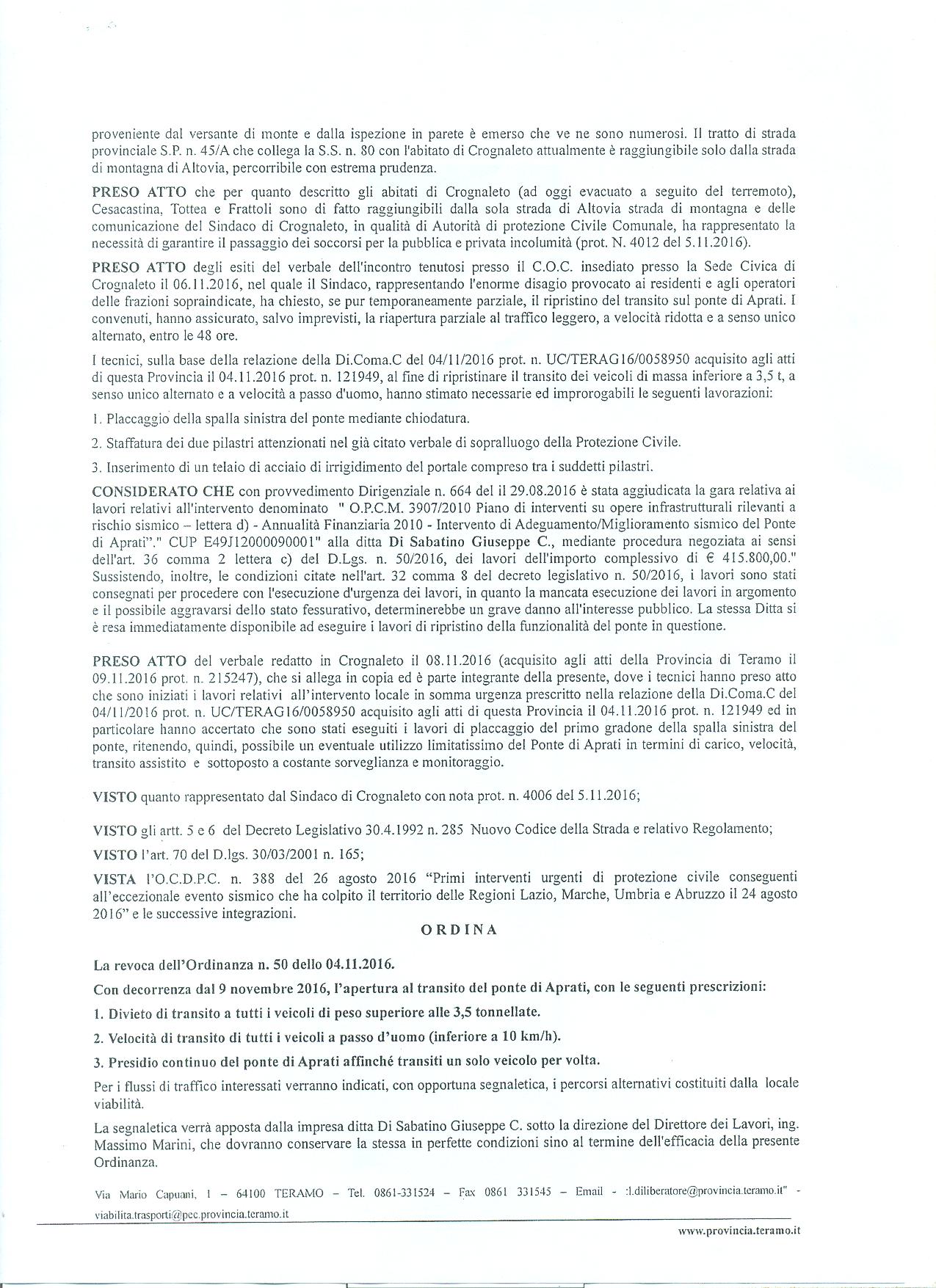 proveniente dal versante di monte e dalla ispezione in parete è emerso che ve ne sono numerosi. Il tratto di strada provinciale S.P. n. 45/A che collega la S.S. n. 80 con l'abitato di Crognaleto attualmente è raggiungibile solo dalla strada di montagna di Altovia, percorribile con estrema prudenza.

PRESO ATTO che per quanto descritto gli abitati di Crognaleto (ad oggi evacuato a seguito del terremoto), Cesacastina, Tottea e Frattoli sono di fatto raggiungibili dalla sola strada di Altovia strada di montagna e delle comunicazione del Sindaco di Crognaleto, in qualità di Autorità di protezione Civile Comunale, ha rappresentato la necessità di garantire il passaggio dei soccorsi per la pubblica e privata incolumità (prot. N. 4012 del 5.11.2016).

PRESO ATTO degli esiti del verbale dell'incontro tenutosi presso il C.O.C. insediato presso la Sede Civica di Crognaleto il 06.11.2016, nel quale il Sindaco, rappresentando l'enorme disagio provocato ai residenti e agli operatori delle frazioni sopraindicate, ha chiesto, se pur temporaneamente parziale, il ripristino del transito sul ponte di Aprati. I convenuti, hanno assicurato, salvo imprevisti, la riapertura parziale al traffico leggero, a velocità ridotta e a senso unico alternato, entro le 48 ore.

I tecnici, sulla base della relazione della Di.Coma.C del 04/11/2016 prot. n. UC/TERAG16/0058950 acquisito agli atti di questa Provincia il 04.11.2016 prot. n. 121949, al fine di ripristinare il transito dei veicoli di massa inferiore a 3,5 t, a senso unico alternato e a velocità a passo d'uomo, hanno stimato necessarie ed improrogabili le seguenti lavorazioni:

1. Placcaggio della spalla sinistra del ponte mediante chiodatura.

2. Staffatura dei due pilastri attenzionati nel già citato verbale di sopralluogo della Protezione Civile.

3. Inserimento di un telaio di acciaio di irrigidimento del portale compreso tra i suddetti pilastri.

CONSIDERATO CHE con provvedimento Dirigenziale n. 664 del il 29.08.2016 è stata aggiudicata la gara relativa ai lavori relativi all'intervento denominato " O.P.C.M. 3907/2010 Piano di interventi su opere infrastrutturali rilevanti a rischio sismico – lettera d) - Annualità Finanziaria 2010 - Intervento di Adeguamento/Miglioramento sismico del Ponte di Aprati"." CUP E49J12000090001" alla ditta Di Sabatino Giuseppe C., mediante procedura negoziata ai sensi dell'art. 36 comma 2 lettera c) del D.Lgs. n. 50/2016, dei lavori dell'importo complessivo di € 415.800,00." Sussistendo, inoltre, le condizioni citate nell'art. 32 comma 8 del decreto legislativo n. 50/2016, i lavori sono stati consegnati per procedere con l'esecuzione d'urgenza dei lavori, in quanto la mancata esecuzione dei lavori in argomento e il possibile aggravarsi dello stato fessurativo, determinerebbe un grave danno all'interesse pubblico. La stessa Ditta si è resa immediatamente disponibile ad eseguire i lavori di ripristino della funzionalità del ponte in questione.

PRESO ATTO del verbale redatto in Crognaleto il 08.11.2016 (acquisito agli atti della Provincia di Teramo il 09.11.2016 prot. n. 215247), che si allega in copia ed è parte integrante della presente, dove i tecnici hanno preso atto che sono iniziati i lavori relativi all'intervento locale in somma urgenza prescritto nella relazione della Di.Coma.C del 04/11/2016 prot. n. UC/TERAG16/0058950 acquisito agli atti di questa Provincia il 04.11.2016 prot. n. 121949 ed in particolare hanno accertato che sono stati eseguiti i lavori di placcaggio del primo gradone della spalla sinistra del ponte, ritenendo, quindi, possibile un eventuale utilizzo limitatissimo del Ponte di Aprati in termini di carico, velocità, transito assistito e sottoposto a costante sorveglianza e monitoraggio.

VISTO quanto rappresentato dal Sindaco di Crognaleto con nota prot. n. 4006 del 5.11.2016;

VISTO gli artt. 5 e 6 del Decreto Legislativo 30.4.1992 n. 285 Nuovo Codice della Strada e relativo Regolamento;

VISTO l'art. 70 del D.lgs. 30/03/2001 n. 165;

VISTA l'O.C.D.P.C. n. 388 del 26 agosto 2016 "Primi interventi urgenti di protezione civile conseguenti all'eccezionale evento sismico che ha colpito il territorio delle Regioni Lazio, Marche, Umbria e Abruzzo il 24 agosto 2016" e le successive integrazioni.

ORDINA

La revoca dell'Ordinanza n. 50 dello 04.11.2016.

Con decorrenza dal 9 novembre 2016, l'apertura al transito del ponte di Aprati, con le seguenti prescrizioni:

1. Divieto di transito a tutti i veicoli di peso superiore alle 3,5 tonnellate.

2. Velocità di transito di tutti i veicoli a passo d'uomo (inferiore a 10 km/h).

3. Presidio continuo del ponte di Aprati affinché transiti un solo veicolo per volta.

Per i flussi di traffico interessati verranno indicati, con opportuna segnaletica, i percorsi alternativi costituiti dalla locale viabilità.

La segnaletica verrà apposta dalla impresa ditta Di Sabatino Giuseppe C. sotto la direzione del Direttore dei Lavori, ing. Massimo Marini, che dovranno conservare la stessa in perfette condizioni sino al termine dell'efficacia della presente Ordinanza.

Via Mario Capuani, 1 – 64100 TERAMO – Tel. 0861-331524 – Fax 0861 331545 – Email - :l.diliberatore@provincia.teramo.it" - viabilita.trasporti@pec.provincia.teramo.it

www.provincia.teramo.it